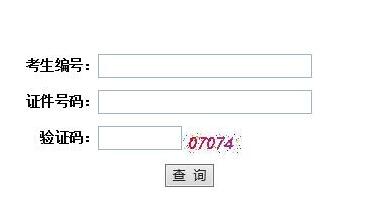 考生编号:

证件号码:

验证码: 07074

查 询